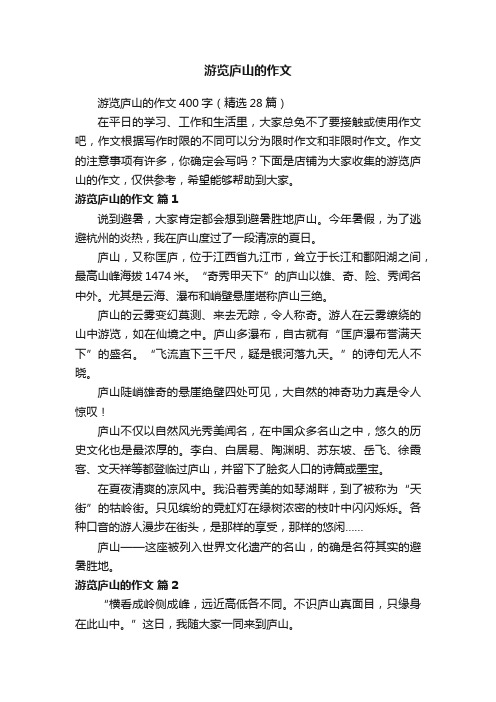 游览庐山的作文

游览庐山的作文 400 字（精选 28 篇）

在平日的学习、工作和生活里，大家总免不了要接触或使用作文吧，作文根据写作时限的不同可以分为限时作文和非限时作文。作文的注意事项有许多，你确定会写吗？下面是店铺为大家收集的游览庐山的作文，仅供参考，希望能够帮助到大家。

游览庐山的作文 篇 1

说到避暑，大家肯定都会想到避暑胜地庐山。今年暑假，为了逃避杭州的炎热，我在庐山度过了一段清凉的夏日。

庐山，又称匡庐，位于江西省九江市，耸立于长江和鄱阳湖之间，最高山峰海拔 1474 米。“奇秀甲天下”的庐山以雄、奇、险、秀闻名中外。尤其是云海、瀑布和峭壁悬崖堪称庐山三绝。

庐山的云雾变幻莫测、来去无踪，令人称奇。游人在云雾缭绕的山中游览，如在仙境之中。庐山多瀑布，自古就有“匡庐瀑布誉满天下”的盛名。“飞流直下三千尺，疑是银河落九天。”的诗句无人不晓。

庐山陡峭雄奇的悬崖绝壁四处可见，大自然的神奇功力真是令人惊叹！

庐山不仅以自然风光秀美闻名，在中国众多名山之中，悠久的历史文化也是最浓厚的。李白、白居易、陶渊明、苏东坡、岳飞、徐霞客、文天祥等都登临过庐山，并留下了脍炙人口的诗篇或墨宝。

在夏夜清爽的凉风中。我沿着秀美的如琴湖畔，到了被称为“天街”的牯岭街。只见缤纷的霓虹灯在绿树浓密的枝叶中闪闪烁烁。各种口音的游人漫步在街头，是那样的享受，那样的悠闲……

庐山——这座被列入世界文化遗产的名山，的确是名符其实的避暑胜地。

游览庐山的作文 篇 2

“横看成岭侧成峰，远近高低各不同。不识庐山真面目，只缘身在此山中。”这日，我随大家一同来到庐山。